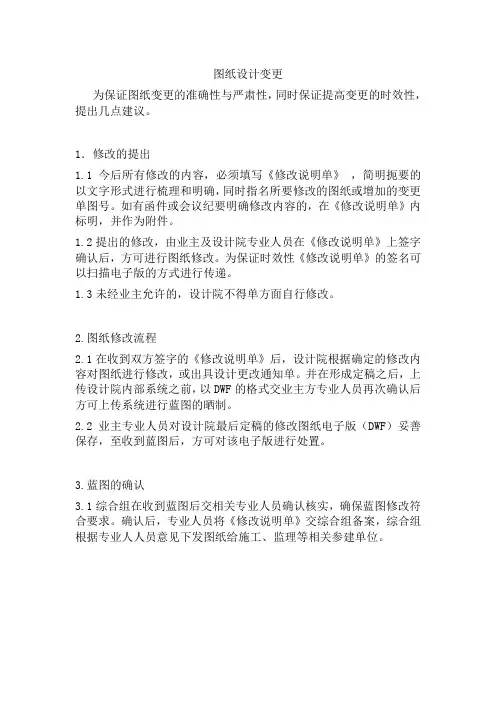 图纸设计变更

为保证图纸变更的准确性与严肃性，同时保证提高变更的时效性，提出几点建议。

1. 修改的提出

1.1 今后所有修改的内容，必须填写《修改说明单》，简明扼要的以文字形式进行梳理和明确，同时指名所要修改的图纸或增加的变更单图号。如有函件或会议纪要明确修改内容的，在《修改说明单》内标明，并作为附件。

1.2 提出的修改，由业主及设计院专业人员在《修改说明单》上签字确认后，方可进行图纸修改。为保证时效性《修改说明单》的签名可以扫描电子版的方式进行传递。

1.3 未经业主允许的，设计院不得单方面自行修改。

2. 图纸修改流程

2.1 在收到双方签字的《修改说明单》后，设计院根据确定的修改内容对图纸进行修改，或出具设计更改通知单。并在形成定稿之后，上传设计院内部系统之前，以 DWF 的格式交业主方专业人员再次确认后方可上传系统进行蓝图的晒制。

2.2 业主专业人员对设计院最后定稿的修改图纸电子版（DWF）妥善保存，至收到蓝图后，方可对该电子版进行处置。

3. 蓝图的确认

3.1 综合组在收到蓝图后交相关专业人员确认核实，确保蓝图修改符合要求。确认后，专业人员将《修改说明单》交综合组备案，综合组根据专业人人员意见下发图纸给施工、监理等相关参建单位。